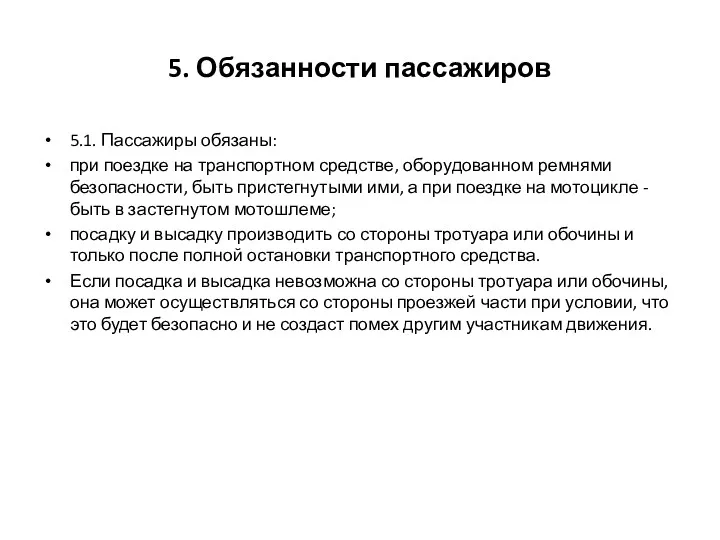 5. Обязанности пассажиров

• 5.1. Пассажиры обязаны:
• при поездке на транспортном средстве, оборудованном ремнями безопасности, быть пристегнутыми ими, а при поездке на мотоцикле - быть в застегнутом мотошлеме;
• посадку и высадку производить со стороны тротуара или обочины и только после полной остановки транспортного средства.
• Если посадка и высадка невозможна со стороны тротуара или обочины, она может осуществляться со стороны проезжей части при условии, что это будет безопасно и не создаст помех другим участникам движения.